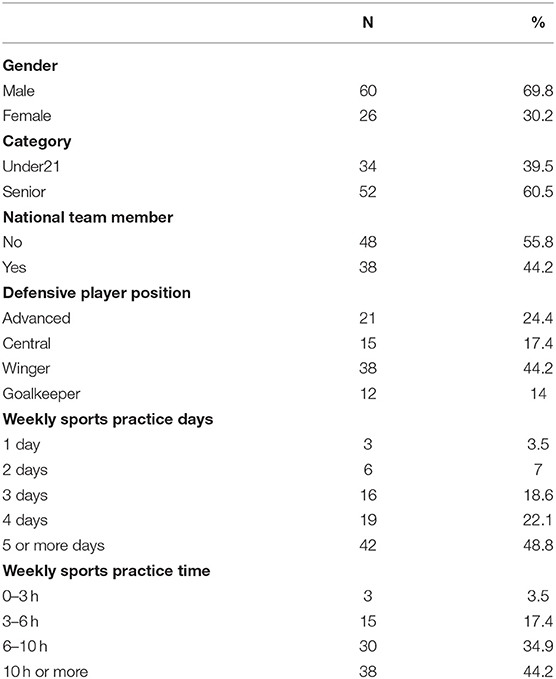 | | N | % |
|---|---|---|
| **Gender** | | |
| Male | 60 | 69.8 |
| Female | 26 | 30.2 |
| **Category** | | |
| Under21 | 34 | 39.5 |
| Senior | 52 | 60.5 |
| **National team member** | | |
| No | 48 | 55.8 |
| Yes | 38 | 44.2 |
| **Defensive player position** | | |
| Advanced | 21 | 24.4 |
| Central | 15 | 17.4 |
| Winger | 38 | 44.2 |
| Goalkeeper | 12 | 14 |
| **Weekly sports practice days** | | |
| 1 day | 3 | 3.5 |
| 2 days | 6 | 7 |
| 3 days | 16 | 18.6 |
| 4 days | 19 | 22.1 |
| 5 or more days | 42 | 48.8 |
| **Weekly sports practice time** | | |
| 0–3 h | 3 | 3.5 |
| 3–6 h | 15 | 17.4 |
| 6–10 h | 30 | 34.9 |
| 10 h or more | 38 | 44.2 |